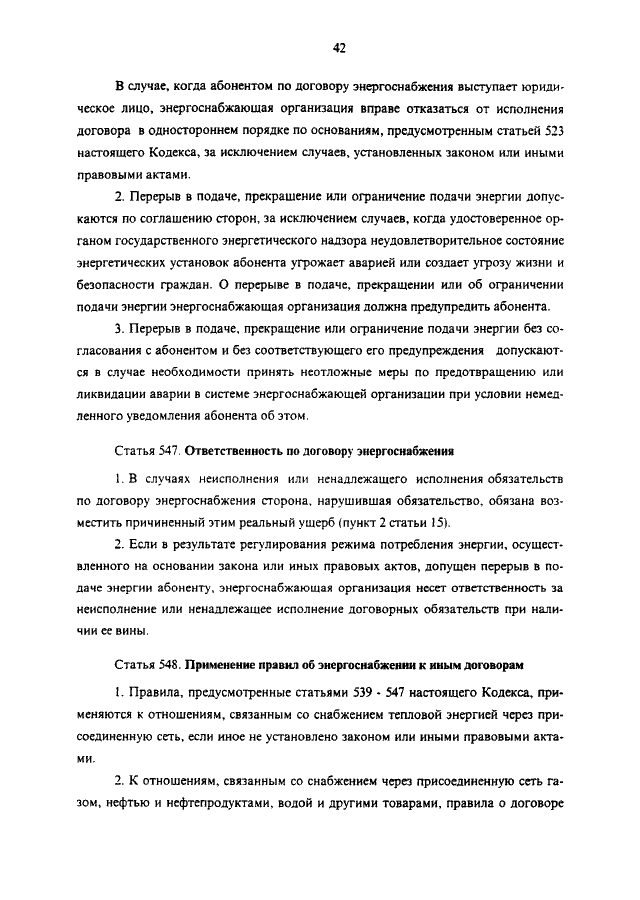 42

В случае, когда абонентом по договору энергоснабжения выступает юридическое лицо, энергоснабжающая организация вправе отказаться от исполнения договора в одностороннем порядке по основаниям, предусмотренным статьей 523 настоящего Кодекса, за исключением случаев, установленных законом или иными правовыми актами.

2. Перерыв в подаче, прекращение или ограничение подачи энергии допускаются по соглашению сторон, за исключением случаев, когда удостоверенное органом государственного энергетического надзора неудовлетворительное состояние энергетических установок абонента угрожает аварией или создает угрозу жизни и безопасности граждан. О перерыве в подаче, прекращении или об ограничении подачи энергии энергоснабжающая организация должна предупредить абонента.

3. Перерыв в подаче, прекращение или ограничение подачи энергии без согласования с абонентом и без соответствующего его предупреждения допускаются в случае необходимости принять неотложные меры по предотвращению или ликвидации аварии в системе энергоснабжающей организации при условии немедленного уведомления абонента об этом.

Статья 547. Ответственность по договору энергоснабжения

1. В случаях неисполнения или ненадлежащего исполнения обязательств по договору энергоснабжения сторона, нарушившая обязательство, обязана возместить причиненный этим реальный ущерб (пункт 2 статьи 15).

2. Если в результате регулирования режима потребления энергии, осуществленного на основании закона или иных правовых актов, допущен перерыв в подаче энергии абоненту, энергоснабжающая организация несет ответственность за неисполнение или ненадлежащее исполнение договорных обязательств при наличии ее вины.

Статья 548. Применение правил об энергоснабжении к иным договорам

1. Правила, предусмотренные статьями 539 - 547 настоящего Кодекса, применяются к отношениям, связанным со снабжением тепловой энергией через присоединенную сеть, если иное не установлено законом или иными правовыми актами.

2. К отношениям, связанным со снабжением через присоединенную сеть газом, нефтью и нефтепродуктами, водой и другими товарами, правила о договоре